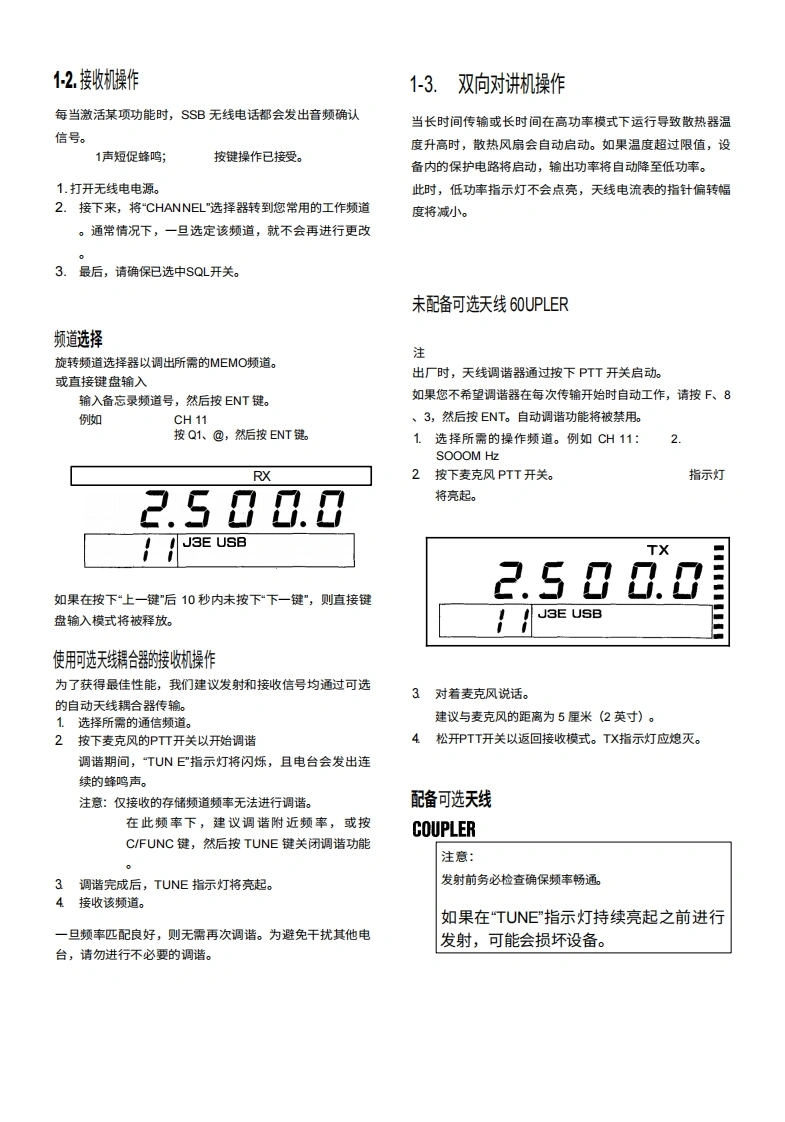 1-2. 接收机操作

每当激活某项功能时，SSB 无线电话都会发出音频确认信号。

1声短促蜂鸣；　　按键操作已接受。

1. 打开无线电电源。
2. 接下来，将“CHANNEL”选择器转到您常用的工作频道。通常情况下，一旦选定该频道，就不会再进行更改。
3. 最后，请确保已选中SQL开关。

频道选择

旋转频道选择器以调出所需的MEMO频道。
或直接键盘输入
输入备忘录频道号，然后按 ENT 键。
例如　　CH 11
按 Q1、@，然后按 ENT 键。

RX
2.500.0
11 J3E USB

如果在按下“上一键”后 10 秒内未按下“下一键”，则直接键盘输入模式将被释放。

使用可选天线耦合器的接收机操作

为了获得最佳性能，我们建议发射和接收信号均通过可选的自动天线耦合器传输。
1. 选择所需的通信频道。
2. 按下麦克风的PTT开关以开始调谐
调谐期间，“TUN E”指示灯将闪烁，且电台会发出连续的蜂鸣声。
注意：仅接收的存储频道频率无法进行调谐。
在此频率下，建议调谐附近频率，或按 C/FUNC 键，然后按 TUNE 键关闭调谐功能。
3. 调谐完成后，TUNE 指示灯将亮起。
4. 接收该频道。

一旦频率匹配良好，则无需再次调谐。为避免干扰其他电台，请勿进行不必要的调谐。

1-3.　双向对讲机操作

当长时间传输或长时间在高功率模式下运行导致散热器温度升高时，散热风扇会自动启动。如果温度超过限值，设备内的保护电路将启动，输出功率将自动降至低功率。
此时，低功率指示灯不会点亮，天线电流表的指针偏转幅度将减小。

未配备可选天线 60UPLER

注
出厂时，天线调谐器通过按下 PTT 开关启动。
如果您不希望调谐器在每次传输开始时自动工作，请按 F、8、3，然后按 ENT。自动调谐功能将被禁用。
1. 选择所需的操作频道。例如 CH 11：　　2. SOOOM Hz
2. 按下麦克风 PTT 开关。　　指示灯将亮起。

TX
2.500.0
11 J3E USB

3. 对着麦克风说话。
建议与麦克风的距离为 5 厘米（2 英寸）。
4. 松开PTT开关以返回接收模式。TX指示灯应熄灭。

配备可选天线
COUPLER

注意：
发射前务必检查确保频率畅通。
如果在“TUNE”指示灯持续亮起之前进行发射，可能会损坏设备。